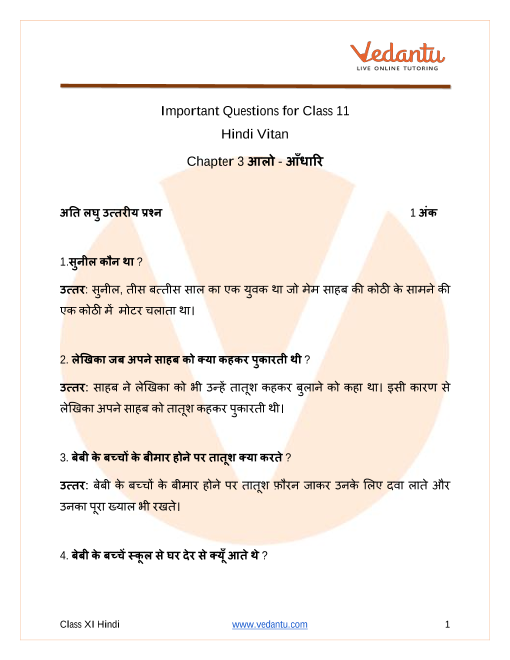 Vedantu
LIVE ONLINE TUTORING

Important Questions for Class 11
Hindi Vitan
Chapter 3 आलो - आँधारि

अति लघु उत्तरीय प्रश्न 1 अंक

1.सुनील कौन था ?

उत्तर: सुनील, तीस बत्तीस साल का एक युवक था जो मेम साहब की कोठी के सामने की एक कोठी में मोटर चलाता था।

2. लेखिका जब अपने साहब को क्या कहकर पुकारती थी ?

उत्तर: साहब ने लेखिका को भी उन्हें तातूश कहकर बुलाने को कहा था। इसी कारण से लेखिका अपने साहब को तातूश कहकर पुकारती थी।

3. बेबी के बच्चों के बीमार होने पर तातूश क्या करते ?

उत्तर: बेबी के बच्चों के बीमार होने पर तातूश फ़ौरन जाकर उनके लिए दवा लाते और उनका पूरा ख्याल भी रखते।

4. बेबी के बच्चें स्कूल से घर देर से क्यूँ आते थे ?

Class XI Hindi www.vedantu.com 1